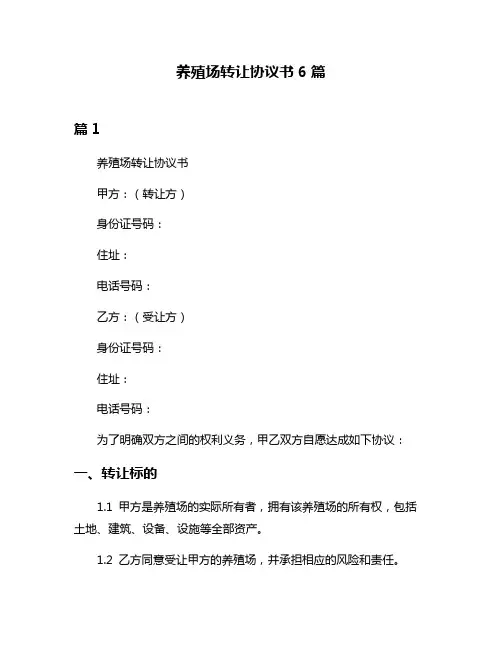 养殖场转让协议书 6 篇

篇 1

养殖场转让协议书

甲方：（转让方）

身份证号码：

住址：

电话号码：

乙方：（受让方）

身份证号码：

住址：

电话号码：

为了明确双方之间的权利义务，甲乙双方自愿达成如下协议：

一、转让标的

1.1 甲方是养殖场的实际所有者，拥有该养殖场的所有权，包括土地、建筑、设备、设施等全部资产。

1.2 乙方同意受让甲方的养殖场，并承担相应的风险和责任。